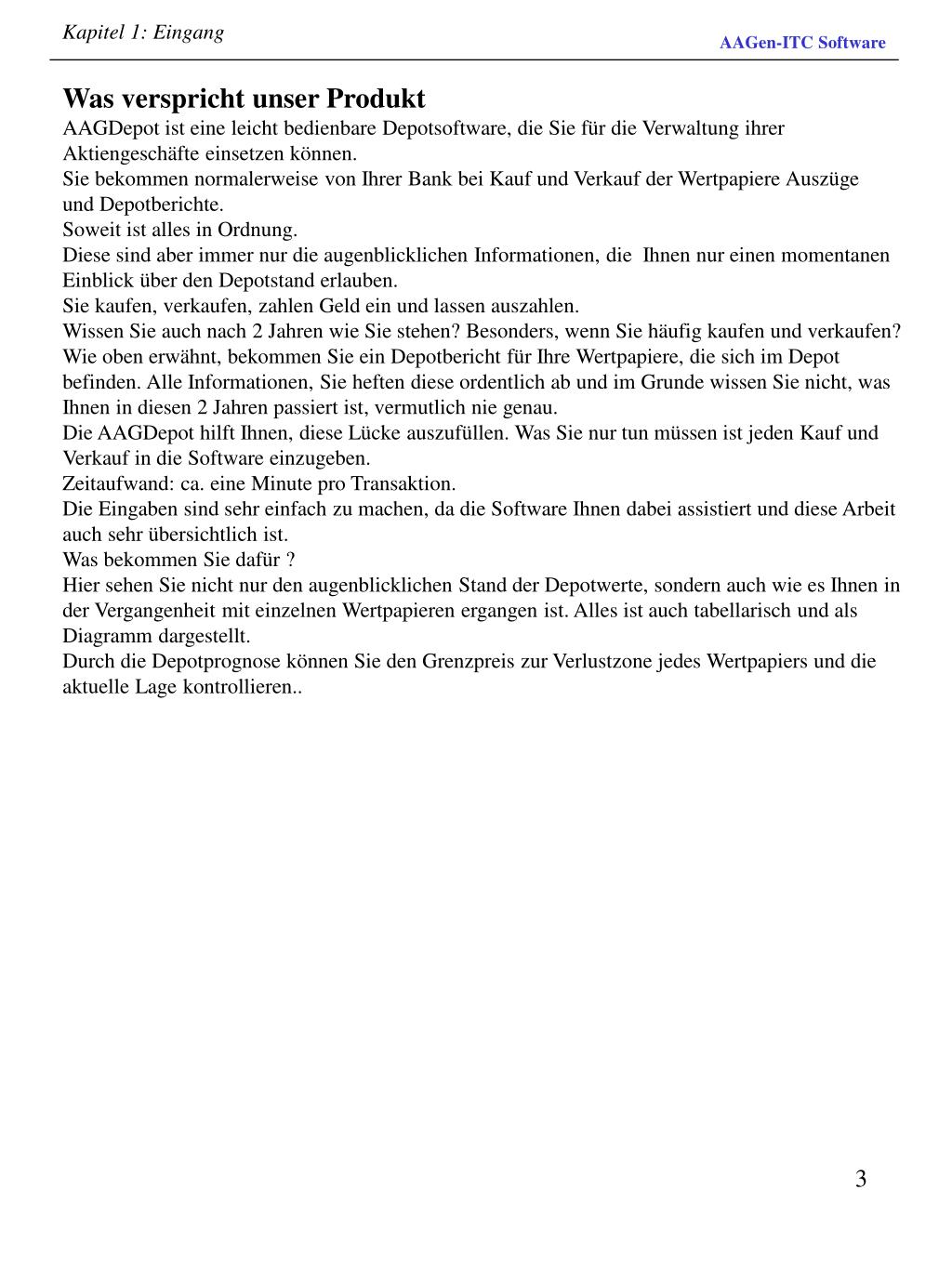 Kapitel 1: Eingang

AAGen-ITC Software

Was verspricht unser Produkt

AAGDepot ist eine leicht bedienbare Depotsoftware, die Sie für die Verwaltung ihrer Aktiengeschäfte einsetzen können.
Sie bekommen normalerweise von Ihrer Bank bei Kauf und Verkauf der Wertpapiere Auszüge und Depotberichte.
Soweit ist alles in Ordnung.
Diese sind aber immer nur die augenblicklichen Informationen, die Ihnen nur einen momentanen Einblick über den Depotstand erlauben.
Sie kaufen, verkaufen, zahlen Geld ein und lassen auszahlen.
Wissen Sie auch nach 2 Jahren wie Sie stehen? Besonders, wenn Sie häufig kaufen und verkaufen?
Wie oben erwähnt, bekommen Sie ein Depotbericht für Ihre Wertpapiere, die sich im Depot befinden. Alle Informationen, Sie heften diese ordentlich ab und im Grunde wissen Sie nicht, was Ihnen in diesen 2 Jahren passiert ist, vermutlich nie genau.
Die AAGDepot hilft Ihnen, diese Lücke auszufüllen. Was Sie nur tun müssen ist jeden Kauf und Verkauf in die Software einzugeben.
Zeitaufwand: ca. eine Minute pro Transaktion.
Die Eingaben sind sehr einfach zu machen, da die Software Ihnen dabei assistiert und diese Arbeit auch sehr übersichtlich ist.
Was bekommen Sie dafür ?
Hier sehen Sie nicht nur den augenblicklichen Stand der Depotwerte, sondern auch wie es Ihnen in der Vergangenheit mit einzelnen Wertpapieren ergangen ist. Alles ist auch tabellarisch und als Diagramm dargestellt.
Durch die Depotprognose können Sie den Grenzpreis zur Verlustzone jedes Wertpapiers und die aktuelle Lage kontrollieren..

3